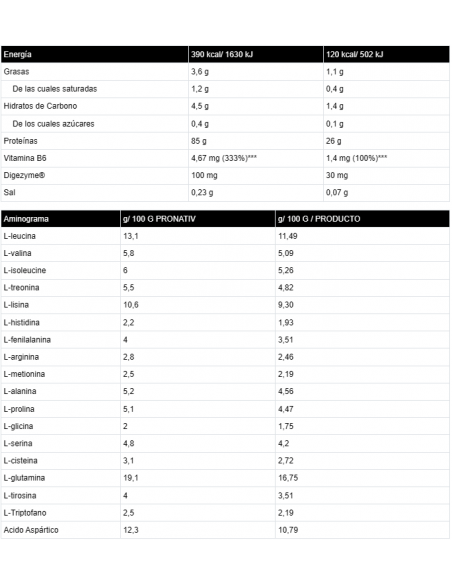 | Energía | 390 kcal/ 1630 kJ | 120 kcal/ 502 kJ |
|---|---|---|
| Grasas | 3,6 g | 1,1 g |
| De las cuales saturadas | 1,2 g | 0,4 g |
| Hidratos de Carbono | 4,5 g | 1,4 g |
| De los cuales azúcares | 0,4 g | 0,1 g |
| Proteínas | 85 g | 26 g |
| Vitamina B6 | 4,67 mg (333%)*** | 1,4 mg (100%)*** |
| Digezyme® | 100 mg | 30 mg |
| Sal | 0,23 g | 0,07 g |

| Aminograma | g/ 100 G PRONATIV | g/ 100 G / PRODUCTO |
|---|---|---|
| L-leucina | 13,1 | 11,49 |
| L-valina | 5,8 | 5,09 |
| L-isoleucine | 6 | 5,26 |
| L-treonina | 5,5 | 4,82 |
| L-lisina | 10,6 | 9,30 |
| L-histidina | 2,2 | 1,93 |
| L-fenilalanina | 4 | 3,51 |
| L-arginina | 2,8 | 2,46 |
| L-metionina | 2,5 | 2,19 |
| L-alanina | 5,2 | 4,56 |
| L-prolina | 5,1 | 4,47 |
| L-glicina | 2 | 1,75 |
| L-serina | 4,8 | 4,2 |
| L-cisteina | 3,1 | 2,72 |
| L-glutamina | 19,1 | 16,75 |
| L-tirosina | 4 | 3,51 |
| L-Triptofano | 2,5 | 2,19 |
| Acido Aspártico | 12,3 | 10,79 |